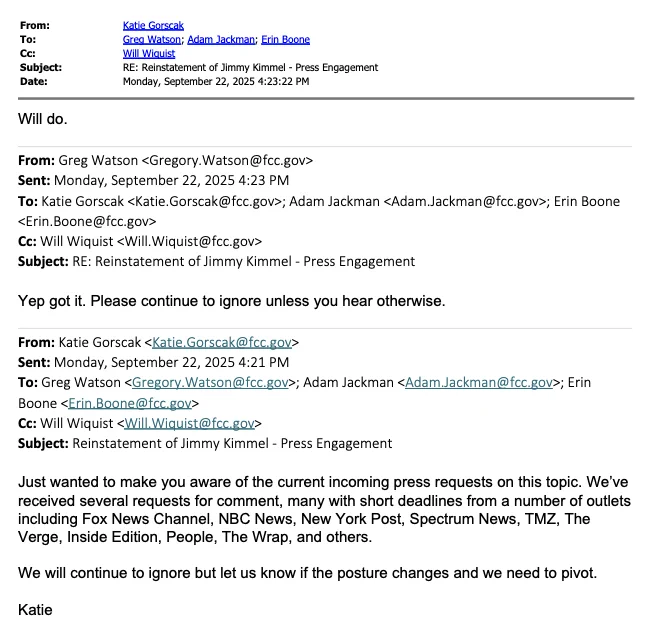 From: Katie Gorscak
To: Greg Watson; Adam Jackman; Erin Boone
Cc: Will Wiquist
Subject: RE: Reinstatement of Jimmy Kimmel - Press Engagement
Date: Monday, September 22, 2025 4:23:22 PM

Will do.

From: Greg Watson <Gregory.Watson@fcc.gov>
Sent: Monday, September 22, 2025 4:23 PM
To: Katie Gorscak <Katie.Gorscak@fcc.gov>; Adam Jackman <Adam.Jackman@fcc.gov>; Erin Boone <Erin.Boone@fcc.gov>
Cc: Will Wiquist <Will.Wiquist@fcc.gov>
Subject: RE: Reinstatement of Jimmy Kimmel - Press Engagement

Yep got it. Please continue to ignore unless you hear otherwise.

From: Katie Gorscak <Katie.Gorscak@fcc.gov>
Sent: Monday, September 22, 2025 4:21 PM
To: Greg Watson <Gregory.Watson@fcc.gov>; Adam Jackman <Adam.Jackman@fcc.gov>; Erin Boone <Erin.Boone@fcc.gov>
Cc: Will Wiquist <Will.Wiquist@fcc.gov>
Subject: Reinstatement of Jimmy Kimmel - Press Engagement

Just wanted to make you aware of the current incoming press requests on this topic. We've received several requests for comment, many with short deadlines from a number of outlets including Fox News Channel, NBC News, New York Post, Spectrum News, TMZ, The Verge, Inside Edition, People, The Wrap, and others.

We will continue to ignore but let us know if the posture changes and we need to pivot.

Katie